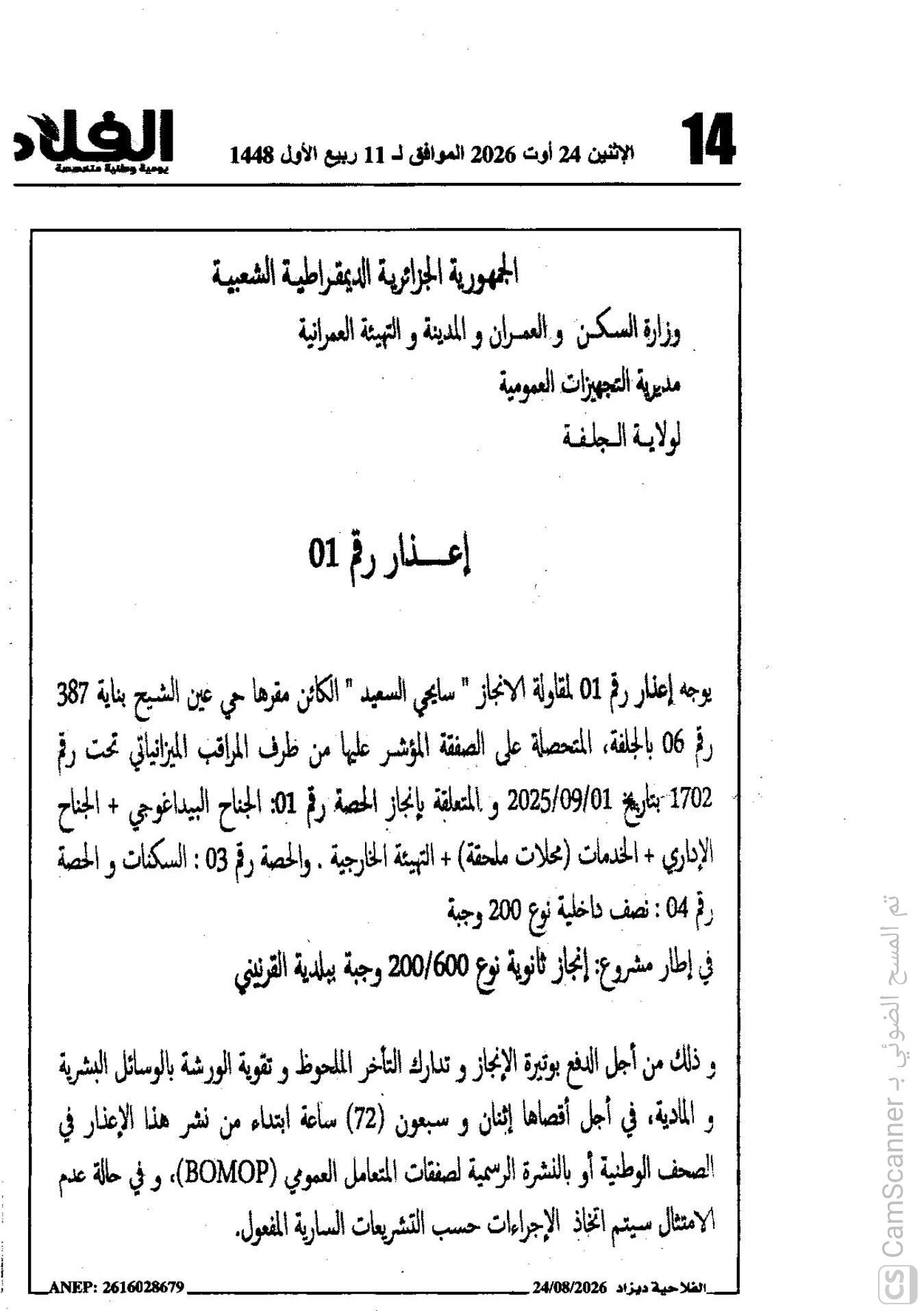 14

الإثنين 24 أوت 2026 الموافق لـ 11 ربيع الأول 1448

الفلاح
يومية وطنية متخصصة

الجمهورية الجزائرية الديمقراطية الشعبية

وزارة السكن و العمران و المدينة و التهيئة العمرانية

مديرية التجهيزات العمومية

لولاية الجلفة

إعـــذار رقم 01

يوجه إعذار رقم 01 لمقاولة الانجاز " سايحي السعيد " الكائن مقرها حي عين الشيح بناية 387 رقم 06 بالجلفة، المتحصلة على الصفقة المؤشر عليها من طرف المراقب الميزانياتي تحت رقم 1702 بتاريخ 2025/09/01 و المتعلقة بإنجاز الحصة رقم 01: الجناح البيداغوجي + الجناح الإداري + الخدمات (محلات ملحقة) + التهيئة الخارجية . والحصة رقم 03 : السكنات و الحصة رقم 04 : نصف داخلية نوع 200 وجبة

في إطار مشروع: إنجاز ثانوية نوع 200/600 وجبة ببلدية القرنيني

و ذلك من أجل الدفع بوتيرة الإنجاز و تدارك التأخر الملحوظ و تقوية الورشة بالوسائل البشرية و المادية، في أجل أقصاها إثنان و سبعون (72) ساعة ابتداء من نشر هذا الإعذار في الصحف الوطنية أو بالنشرة الرسمية لصفقات المتعامل العمومي (BOMOP)، و في حالة عدم الامتثال سيتم اتخاذ الإجراءات حسب التشريعات السارية المفعول.

ANEP: 2616028679 24/08/2026 الفلاحية ديزاد

تم المسح الضوئي بـ CamScanner